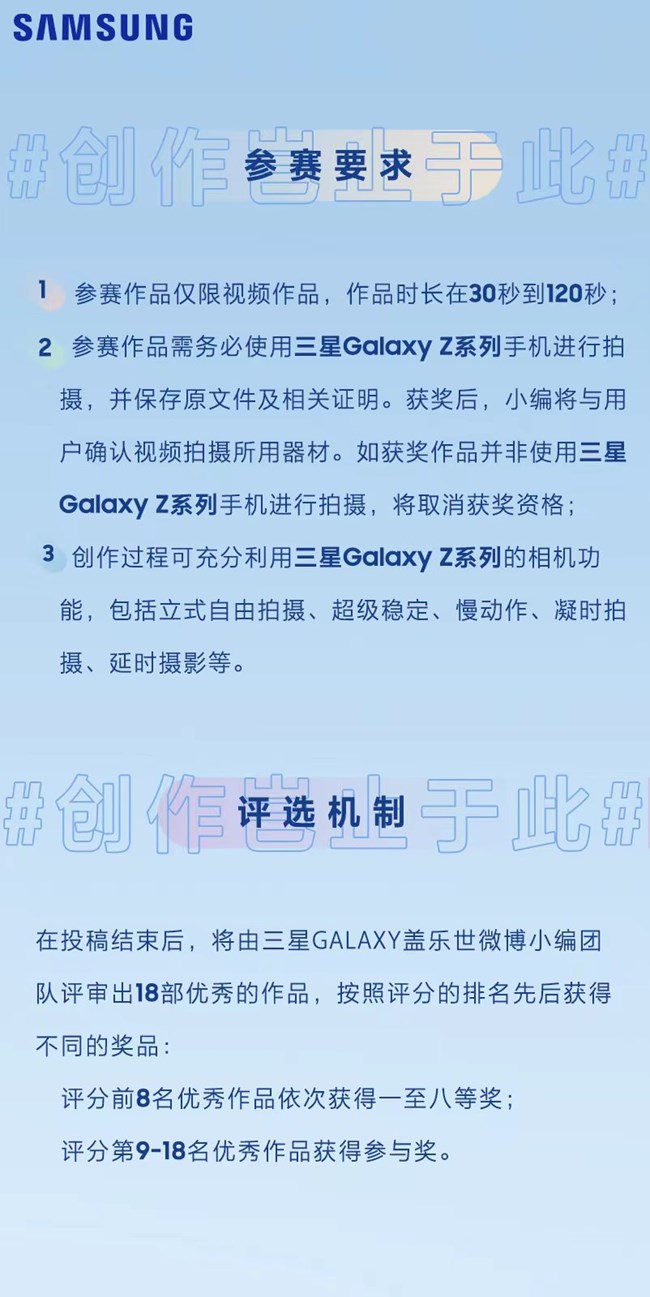 SAMSUNG

#创作岂止于此#

参赛要求

1 参赛作品仅限视频作品，作品时长在30秒到120秒；

2 参赛作品需务必使用三星Galaxy Z系列手机进行拍摄，并保存原文件及相关证明。获奖后，小编将与用户确认视频拍摄所用器材。如获奖作品并非使用三星Galaxy Z系列手机进行拍摄，将取消获奖资格；

3 创作过程可充分利用三星Galaxy Z系列的相机功能，包括立式自由拍摄、超级稳定、慢动作、凝时拍摄、延时摄影等。

#创作岂止于此#

评选机制

在投稿结束后，将由三星GALAXY盖乐世微博小编团队评审出18部优秀的作品，按照评分的排名先后获得不同的奖品：

评分前8名优秀作品依次获得一至八等奖；

评分第9-18名优秀作品获得参与奖。